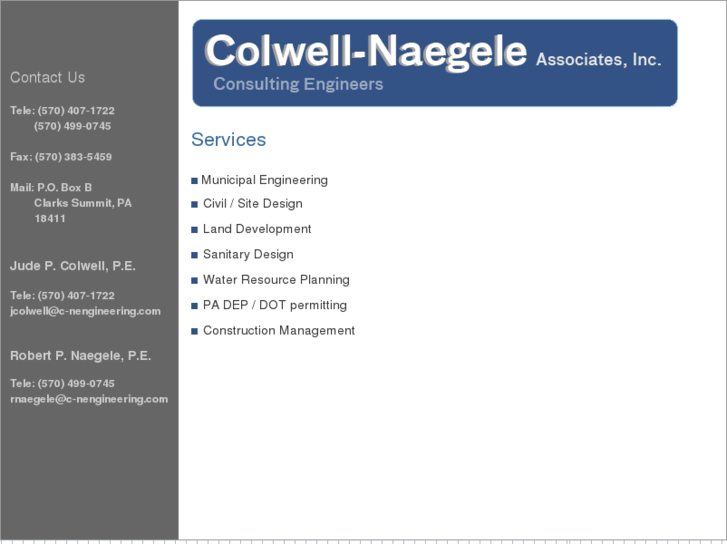 Contact Us

Tele: (570) 407-1722
(570) 499-0745

Fax: (570) 383-5459

Mail: P.O. Box B
Clarks Summit, PA
18411

Jude P. Colwell, P.E.

Tele: (570) 407-1722
jcolwell@c-nengineering.com

Robert P. Naegele, P.E.

Tele: (570) 499-0745
rnaegele@c-nengineering.com

Colwell-Naegele Associates, Inc.
Consulting Engineers

Services

■ Municipal Engineering
■ Civil / Site Design
■ Land Development
■ Sanitary Design
■ Water Resource Planning
■ PA DEP / DOT permitting
■ Construction Management